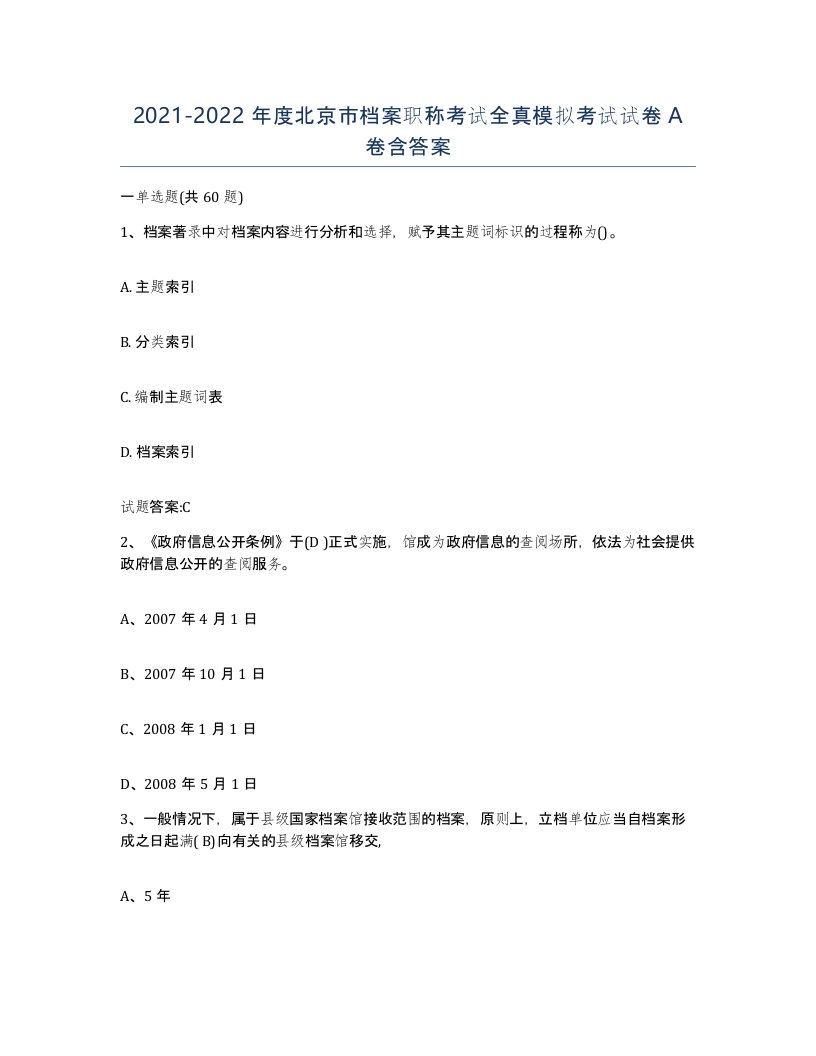 2021-2022 年度北京市档案职称考试全真模拟考试试卷 A 卷含答案

一单选题(共 60 题)

1、档案著录中对档案内容进行分析和选择，赋予其主题词标识的过程称为()。

A. 主题索引

B. 分类索引

C. 编制主题词表

D. 档案索引

试题答案:C

2、《政府信息公开条例》于(D )正式实施，馆成为政府信息的查阅场所，依法为社会提供政府信息公开的查阅服务。

A、2007 年 4 月 1 日

B、2007 年 10 月 1 日

C、2008 年 1 月 1 日

D、2008 年 5 月 1 日

3、一般情况下，属于县级国家档案馆接收范围的档案，原则上，立档单位应当自档案形成之日起满( B)向有关的县级档案馆移交，

A、5 年